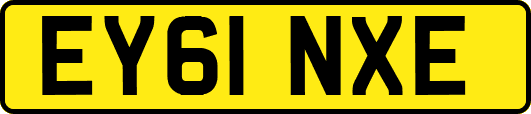 EY61 NXE